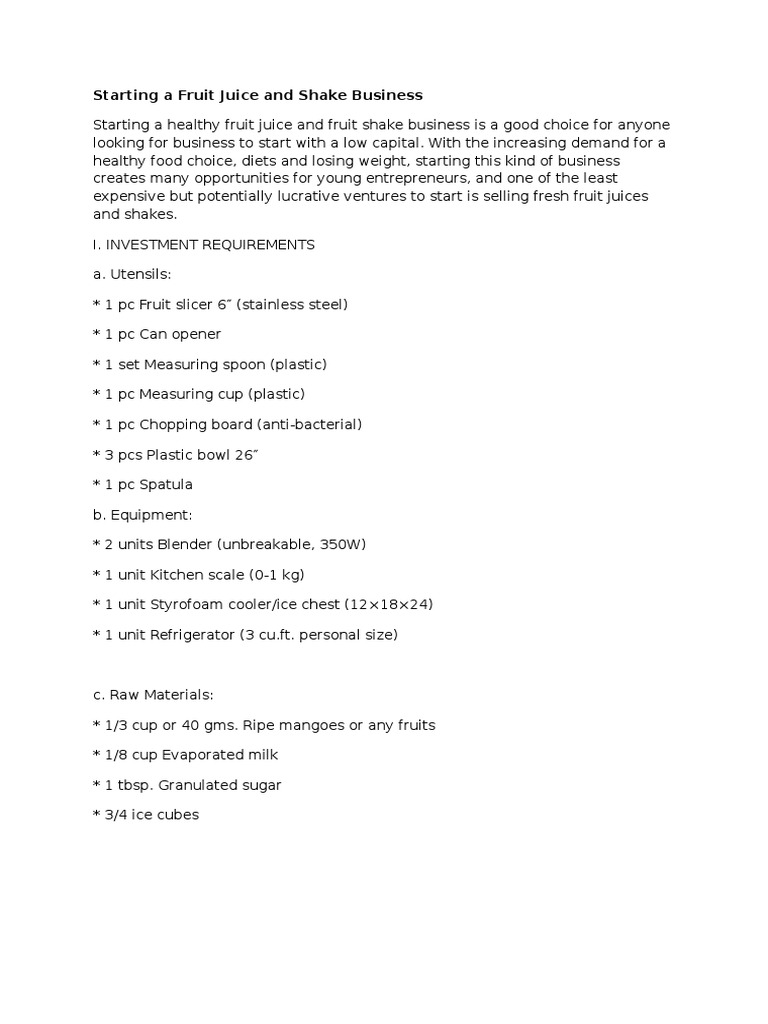 Starting a Fruit Juice and Shake Business

Starting a healthy fruit juice and fruit shake business is a good choice for anyone looking for business to start with a low capital. With the increasing demand for a healthy food choice, diets and losing weight, starting this kind of business creates many opportunities for young entrepreneurs, and one of the least expensive but potentially lucrative ventures to start is selling fresh fruit juices and shakes.

I. INVESTMENT REQUIREMENTS

a. Utensils:

* 1 pc Fruit slicer 6″ (stainless steel)

* 1 pc Can opener

* 1 set Measuring spoon (plastic)

* 1 pc Measuring cup (plastic)

* 1 pc Chopping board (anti-bacterial)

* 3 pcs Plastic bowl 26″

* 1 pc Spatula

b. Equipment:

* 2 units Blender (unbreakable, 350W)

* 1 unit Kitchen scale (0-1 kg)

* 1 unit Styrofoam cooler/ice chest (12×18×24)

* 1 unit Refrigerator (3 cu.ft. personal size)

c. Raw Materials:

* 1/3 cup or 40 gms. Ripe mangoes or any fruits

* 1/8 cup Evaporated milk

* 1 tbsp. Granulated sugar

* 3/4 ice cubes